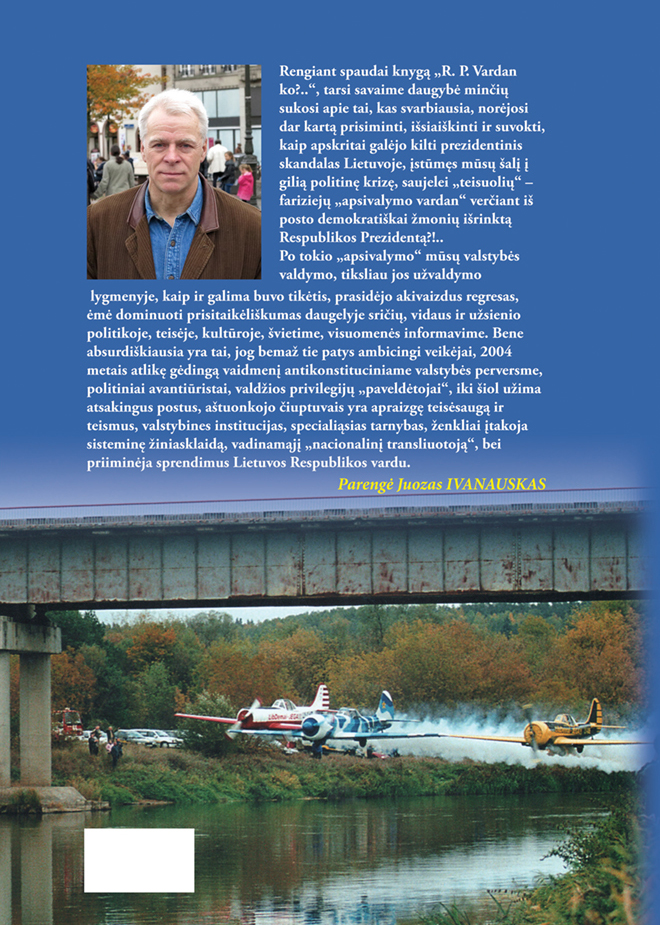 Rengiant spaudai knygą „R. P. Vardan ko?..“, tarsi savaime daugybė minčių sukosi apie tai, kas svarbiausia, norėjosi dar kartą prisiminti, išsiaiškinti ir suvokti, kaip apskritai galėjo kilti prezidentinis skandalas Lietuvoje, įstūmęs mūsų šalį į gilią politinę krizę, saujelei „teisuolių“ – fariziejų „apsivalymo vardan“ verčiant iš posto demokratiškai žmonių išrinktą Respublikos Prezidentą?!..

Po tokio „apsivalymo“ mūsų valstybės valdymo, tiksliau jos užvaldymo lygmenyje, kaip ir galima buvo tikėtis, prasidėjo akivaizdus regresas, ėmė dominuoti prisitaikėliškumas daugelyje sričių, vidaus ir užsienio politikoje, teisėje, kultūroje, švietime, visuomenės informavime. Bene absurdiškiausia yra tai, jog bemaž tie patys ambicingi veikėjai, 2004 metais atlikę gėdingą vaidmenį antikonstituciniame valstybės perversme, politiniai avantiūristai, valdžios privilegijų „paveldėtojai“, iki šiol užima atsakingus postus, aštuonkojo čiuptuvais yra apraizgę teisėsaugą ir teismus, valstybines institucijas, specialiąsias tarnybas, ženkliai įtakoja sisteminę žiniasklaidą, vadinamąjį „nacionalinį transliuotoją“, bei priiminėja sprendimus Lietuvos Respublikos vardu.

Parengė Juozas IVANAUSKAS